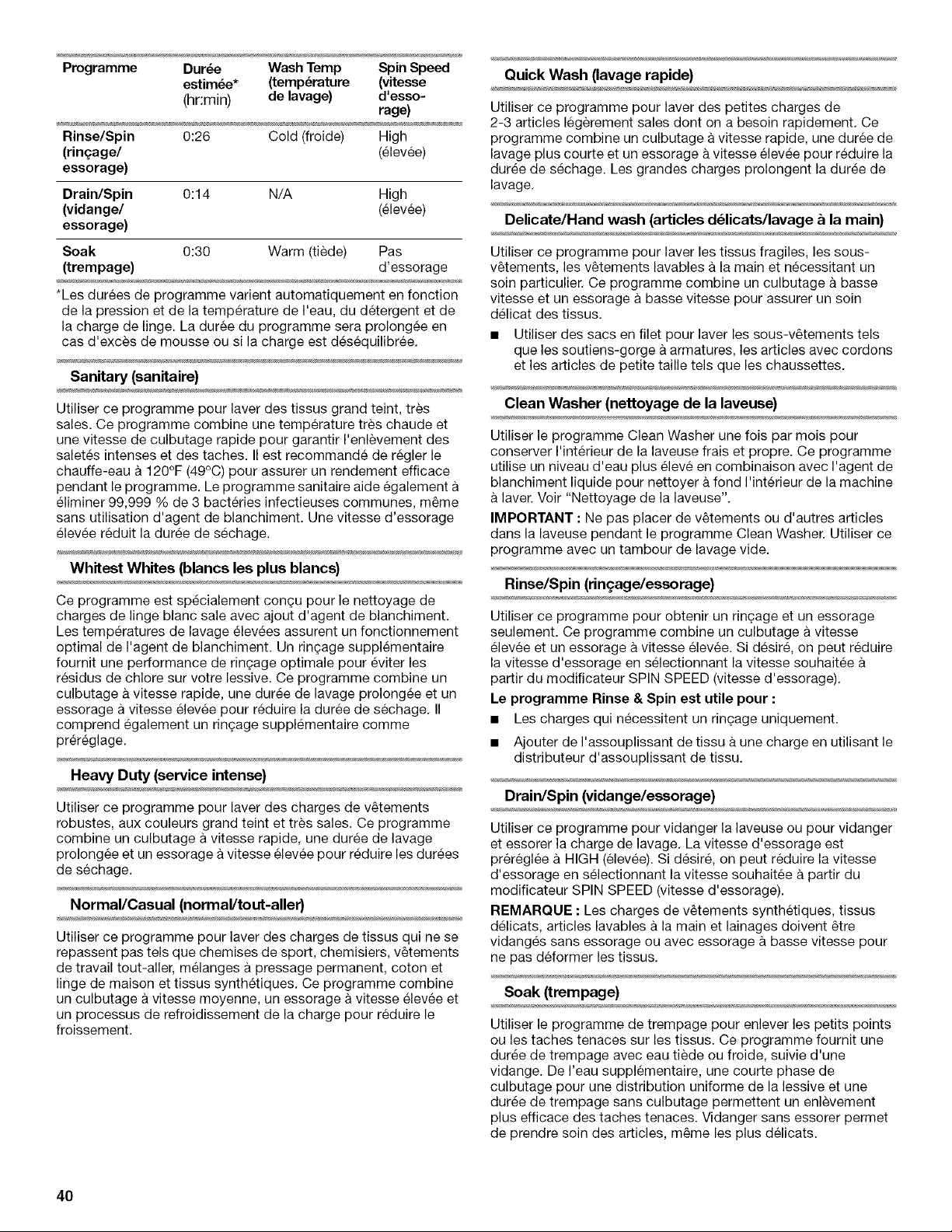 | Programme | Durée estimée* (hr:min) | Wash Temp (température de lavage) | Spin Speed (vitesse d'essorage) |
|---|---|---|---|
| Rinse/Spin (rinçage/ essorage) | 0:26 | Cold (froide) | High (élevée) |
| Drain/Spin (vidange/ essorage) | 0:14 | N/A | High (élevée) |
| Soak (trempage) | 0:30 | Warm (tiède) | Pas d'essorage |

*Les durées de programme varient automatiquement en fonction de la pression et de la température de l'eau, du détergent et de la charge de linge. La durée du programme sera prolongée en cas d'excès de mousse ou si la charge est déséquilibrée.

Sanitary (sanitaire)

Utiliser ce programme pour laver des tissus grand teint, très sales. Ce programme combine une température très chaude et une vitesse de culbutage rapide pour garantir l'enlèvement des saletés intenses et des taches. Il est recommandé de régler le chauffe-eau à 120°F (49°C) pour assurer un rendement efficace pendant le programme. Le programme sanitaire aide également à éliminer 99,999 % de 3 bactéries infectieuses communes, même sans utilisation d'agent de blanchiment. Une vitesse d'essorage élevée réduit la durée de séchage.

Whitest Whites (blancs les plus blancs)

Ce programme est spécialement conçu pour le nettoyage de charges de linge blanc sale avec ajout d'agent de blanchiment. Les températures de lavage élevées assurent un fonctionnement optimal de l'agent de blanchiment. Un rinçage supplémentaire fournit une performance de rinçage optimale pour éviter les résidus de chlore sur votre lessive. Ce programme combine un culbutage à vitesse rapide, une durée de lavage prolongée et un essorage à vitesse élevée pour réduire la durée de séchage. Il comprend également un rinçage supplémentaire comme préréglage.

Heavy Duty (service intense)

Utiliser ce programme pour laver des charges de vêtements robustes, aux couleurs grand teint et très sales. Ce programme combine un culbutage à vitesse rapide, une durée de lavage prolongée et un essorage à vitesse élevée pour réduire les durées de séchage.

Normal/Casual (normal/tout-aller)

Utiliser ce programme pour laver des charges de tissus qui ne se repassent pas tels que chemises de sport, chemisiers, vêtements de travail tout-aller, mélanges à pressage permanent, coton et linge de maison et tissus synthétiques. Ce programme combine un culbutage à vitesse moyenne, un essorage à vitesse élevée et un processus de refroidissement de la charge pour réduire le froissement.

Quick Wash (lavage rapide)

Utiliser ce programme pour laver des petites charges de 2-3 articles légèrement sales dont on a besoin rapidement. Ce programme combine un culbutage à vitesse rapide, une durée de lavage plus courte et un essorage à vitesse élevée pour réduire la durée de séchage. Les grandes charges prolongent la durée de lavage.

Delicate/Hand wash (articles délicats/lavage à la main)

Utiliser ce programme pour laver les tissus fragiles, les sous-vêtements, les vêtements lavables à la main et nécessitant un soin particulier. Ce programme combine un culbutage à basse vitesse et un essorage à basse vitesse pour assurer un soin délicat des tissus.

• Utiliser des sacs en filet pour laver les sous-vêtements tels que les soutiens-gorge à armatures, les articles avec cordons et les articles de petite taille tels que les chaussettes.

Clean Washer (nettoyage de la laveuse)

Utiliser le programme Clean Washer une fois par mois pour conserver l'intérieur de la laveuse frais et propre. Ce programme utilise un niveau d'eau plus élevé en combinaison avec l'agent de blanchiment liquide pour nettoyer à fond l'intérieur de la machine à laver. Voir "Nettoyage de la laveuse".

IMPORTANT : Ne pas placer de vêtements ou d'autres articles dans la laveuse pendant le programme Clean Washer. Utiliser ce programme avec un tambour de lavage vide.

Rinse/Spin (rinçage/essorage)

Utiliser ce programme pour obtenir un rinçage et un essorage seulement. Ce programme combine un culbutage à vitesse élevée et un essorage à vitesse élevée. Si désiré, on peut réduire la vitesse d'essorage en sélectionnant la vitesse souhaitée à partir du modificateur SPIN SPEED (vitesse d'essorage).

Le programme Rinse & Spin est utile pour :

• Les charges qui nécessitent un rinçage uniquement.

• Ajouter de l'assouplissant de tissu à une charge en utilisant le distributeur d'assouplissant de tissu.

Drain/Spin (vidange/essorage)

Utiliser ce programme pour vidanger la laveuse ou pour vidanger et essorer la charge de lavage. La vitesse d'essorage est préréglée à HIGH (élevée). Si désiré, on peut réduire la vitesse d'essorage en sélectionnant la vitesse souhaitée à partir du modificateur SPIN SPEED (vitesse d'essorage).

REMARQUE : Les charges de vêtements synthétiques, tissus délicats, articles lavables à la main et lainages doivent être vidangés sans essorage ou avec essorage à basse vitesse pour ne pas déformer les tissus.

Soak (trempage)

Utiliser le programme de trempage pour enlever les petits points ou les taches tenaces sur les tissus. Ce programme fournit une durée de trempage avec eau tiède ou froide, suivie d'une vidange. De l'eau supplémentaire, une courte phase de culbutage pour une distribution uniforme de la lessive et une durée de trempage sans culbutage permettent un enlèvement plus efficace des taches tenaces. Vidanger sans essorer permet de prendre soin des articles, même les plus délicats.

40